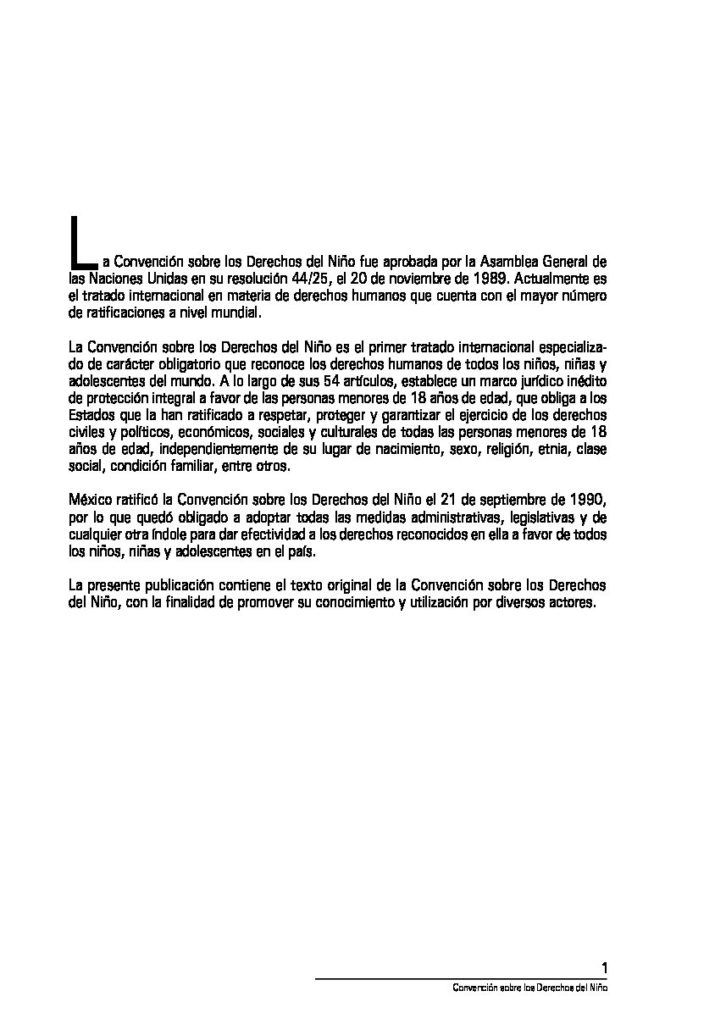 La Convención sobre los Derechos del Niño fue aprobada por la Asamblea General de las Naciones Unidas en su resolución 44/25, el 20 de noviembre de 1989. Actualmente es el tratado internacional en materia de derechos humanos que cuenta con el mayor número de ratificaciones a nivel mundial.

La Convención sobre los Derechos del Niño es el primer tratado internacional especializado de carácter obligatorio que reconoce los derechos humanos de todos los niños, niñas y adolescentes del mundo. A lo largo de sus 54 artículos, establece un marco jurídico inédito de protección integral a favor de las personas menores de 18 años de edad, que obliga a los Estados que la han ratificado a respetar, proteger y garantizar el ejercicio de los derechos civiles y políticos, económicos, sociales y culturales de todas las personas menores de 18 años de edad, independientemente de su lugar de nacimiento, sexo, religión, etnia, clase social, condición familiar, entre otros.

México ratificó la Convención sobre los Derechos del Niño el 21 de septiembre de 1990, por lo que quedó obligado a adoptar todas las medidas administrativas, legislativas y de cualquier otra índole para dar efectividad a los derechos reconocidos en ella a favor de todos los niños, niñas y adolescentes en el país.

La presente publicación contiene el texto original de la Convención sobre los Derechos del Niño, con la finalidad de promover su conocimiento y utilización por diversos actores.

1
Convención sobre los Derechos del Niño